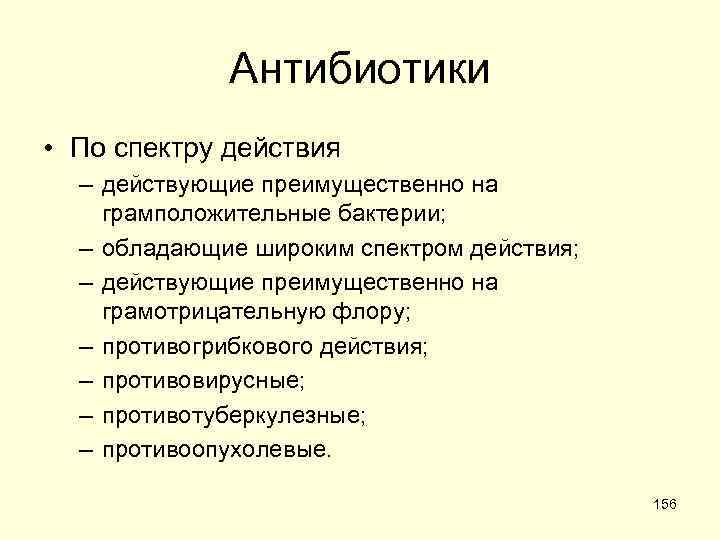 Антибиотики

• По спектру действия
– действующие преимущественно на грамположительные бактерии;
– обладающие широким спектром действия;
– действующие преимущественно на грамотрицательную флору;
– противогрибкового действия;
– противовирусные;
– противотуберкулезные;
– противоопухолевые.

156